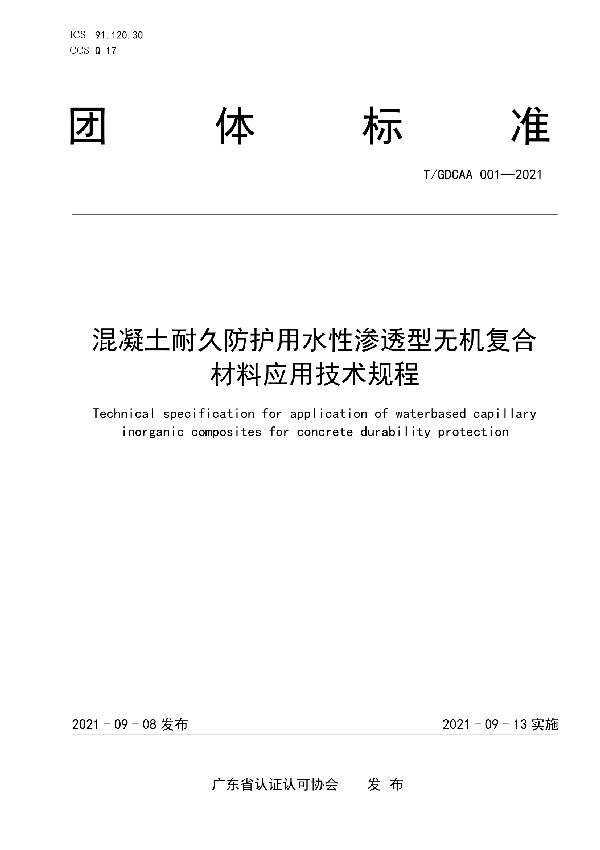 ICS 91.120.30
CCS Q 17

团 体 标 准

T/GDCAA 001—2021

混凝土耐久防护用水性渗透型无机复合材料应用技术规程

Technical specification for application of waterbased capillary inorganic composites for concrete durability protection

2021 - 09 - 08 发布

2021 - 09 - 13 实施

广东省认证认可协会 发 布